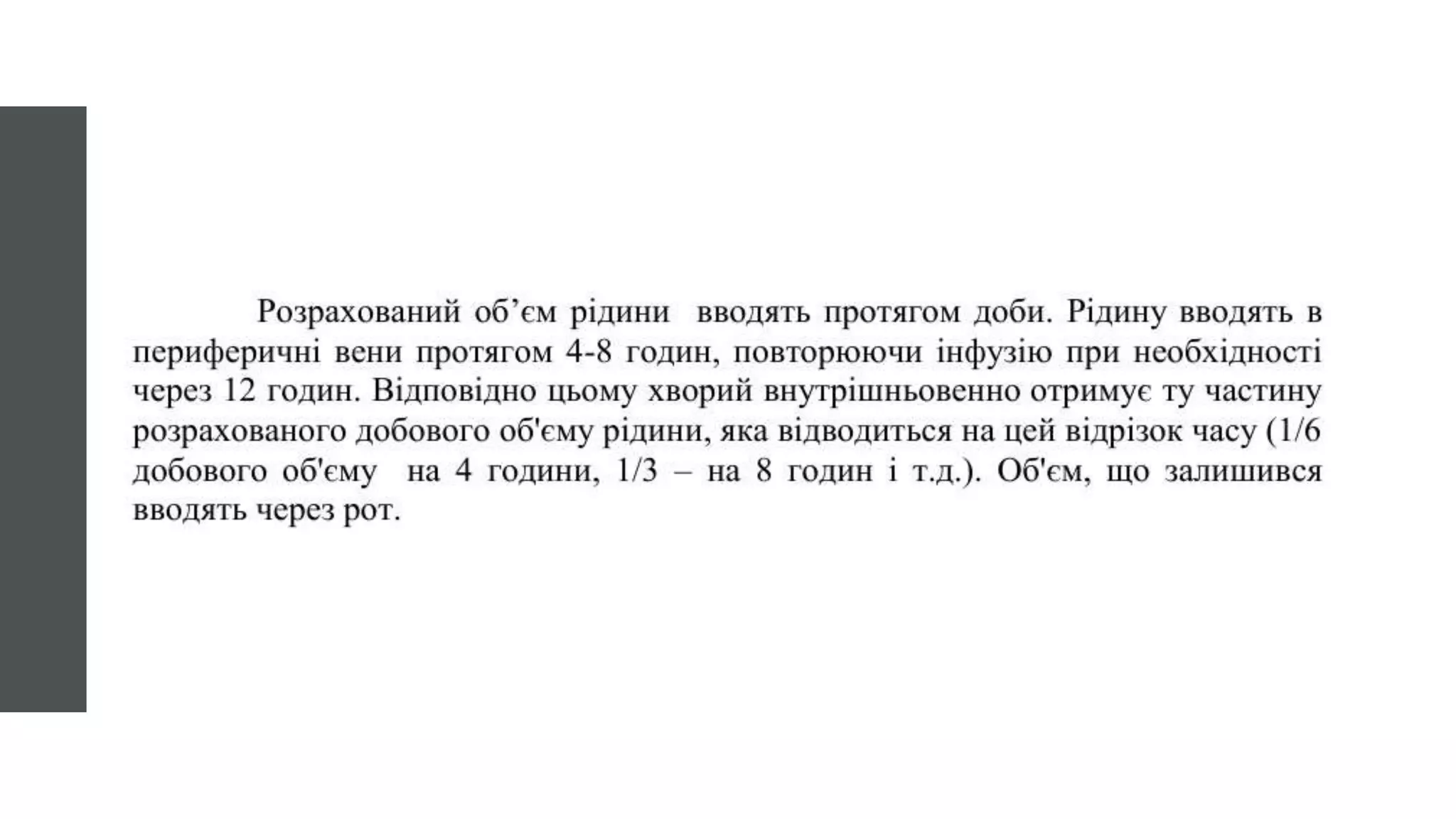 Розрахований об’єм рідини вводять протягом доби. Рідину вводять в периферичні вени протягом 4-8 годин, повторюючи інфузію при необхідності через 12 годин. Відповідно цьому хворий внутрішньовенно отримує ту частину розрахованого добового об'єму рідини, яка відводиться на цей відрізок часу (1/6 добового об'єму на 4 години, 1/3 – на 8 годин і т.д.). Об'єм, що залишився вводять через рот.